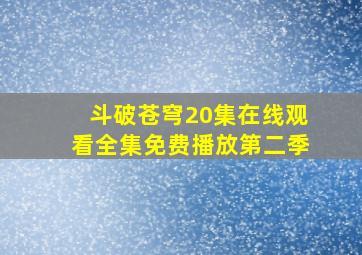 斗破苍穹20集在线观看全集免费播放第二季